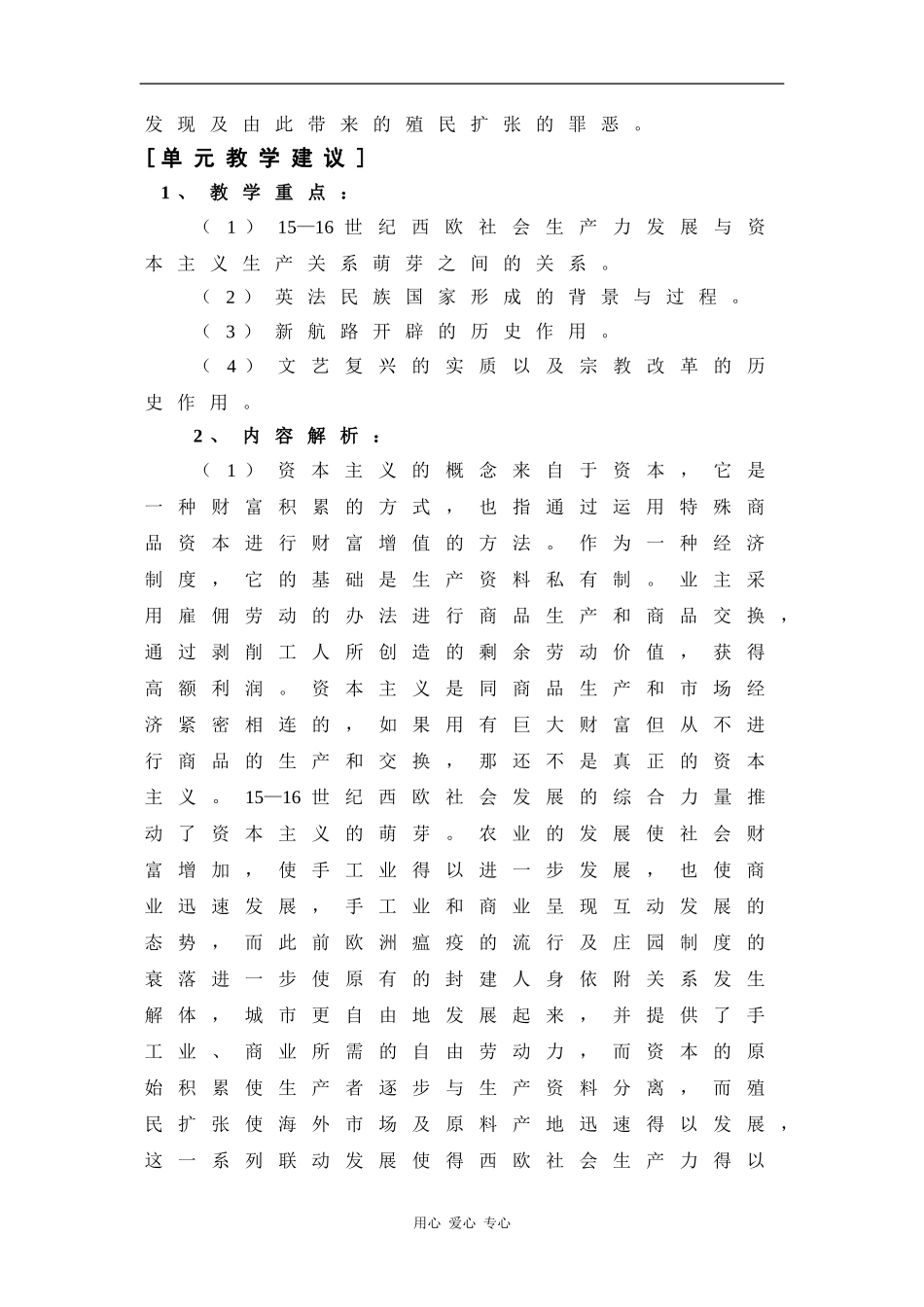 发现及由此带来的殖民扩张的罪恶。

[单元教学建议]

1、教学重点：

（1）15—16世纪西欧社会生产力发展与资本主义生产关系萌芽之间的关系。

（2）英法民族国家形成的背景与过程。

（3）新航路开辟的历史作用。

（4）文艺复兴的实质以及宗教改革的历史作用。

2、内容解析：

（1）资本主义的概念来自于资本，它是一种财富积累的方式，也指通过运用特殊商品资本进行财富增值的方法。作为一种经济制度，它的基础是生产资料私有制。业主采用雇佣劳动的办法进行商品生产和商品交换，通过剥削工人所创造的剩余劳动价值，获得高额利润。资本主义是同商品生产和市场经济紧密相连的，如果用有巨大财富但从不进行商品的生产和交换，那还不是真正的资本主义。15—16世纪西欧社会发展的综合力量推动了资本主义的萌芽。农业的发展使社会财富增加，使手工业得以进一步发展，也使商业迅速发展，手工业和商业呈现互动发展的态势，而此前欧洲瘟疫的流行及庄园制度的衰落进一步使原有的封建人身依附关系发生解体，城市更自由地发展起来，并提供了手工业、商业所需的自由劳动力，而资本的原始积累使生产者逐步与生产资料分离，而殖民扩张使海外市场及原料产地迅速得以发展，这一系列联动发展使得西欧社会生产力得以

用心 爱心 专心